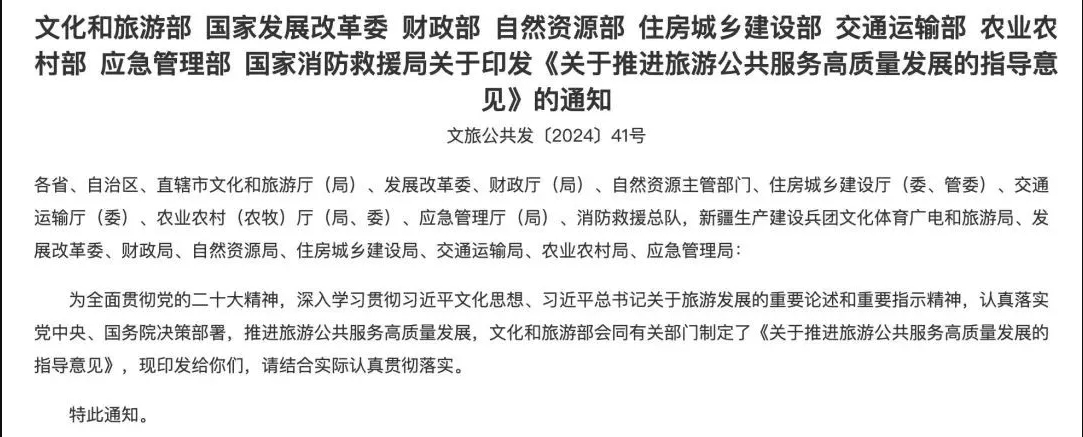 文化和旅游部 国家发展改革委 财政部 自然资源部 住房城乡建设部 交通运输部 农业农村部 应急管理部 国家消防救援局关于印发《关于推进旅游公共服务高质量发展的指导意见》的通知

文旅公共发〔2024〕41号

各省、自治区、直辖市文化和旅游厅（局）、发展改革委、财政厅（局）、自然资源主管部门、住房城乡建设厅（委、管委）、交通运输厅（委）、农业农村（农牧）厅（局、委）、应急管理厅（局）、消防救援总队，新疆生产建设兵团文化体育广电和旅游局、发展改革委、财政局、自然资源局、住房城乡建设局、交通运输局、农业农村局、应急管理局：

为全面贯彻党的二十大精神，深入学习贯彻习近平文化思想、习近平总书记关于旅游发展的重要论述和重要指示精神，认真落实党中央、国务院决策部署，推进旅游公共服务高质量发展，文化和旅游部会同有关部门制定了《关于推进旅游公共服务高质量发展的指导意见》，现印发给你们，请结合实际认真贯彻落实。

特此通知。